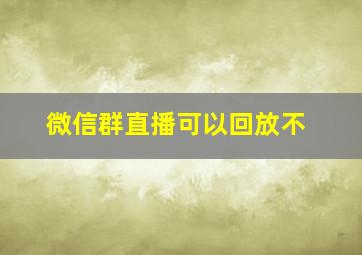 微信群直播可以回放不